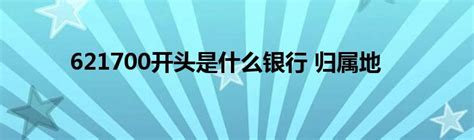 621700开头是什么银行 归属地